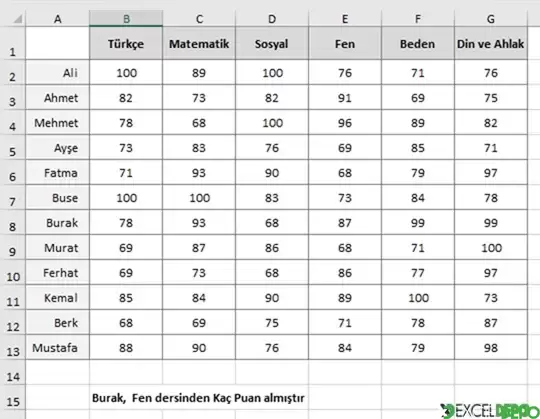 |   | A | B | C | D | E | F | G |
|---|---|---|---|---|---|---|---|
| 1 | | Türkçe | Matematik | Sosyal | Fen | Beden | Din ve Ahlak |
| 2 | Ali | 100 | 89 | 100 | 76 | 71 | 76 |
| 3 | Ahmet | 82 | 73 | 82 | 91 | 69 | 75 |
| 4 | Mehmet | 78 | 68 | 100 | 96 | 89 | 82 |
| 5 | Ayşe | 73 | 83 | 76 | 69 | 85 | 71 |
| 6 | Fatma | 71 | 93 | 90 | 68 | 79 | 97 |
| 7 | Buse | 100 | 100 | 83 | 73 | 84 | 78 |
| 8 | Burak | 78 | 93 | 68 | 87 | 99 | 99 |
| 9 | Murat | 69 | 87 | 86 | 68 | 71 | 100 |
| 10 | Ferhat | 69 | 73 | 68 | 86 | 77 | 97 |
| 11 | Kemal | 85 | 84 | 90 | 89 | 100 | 73 |
| 12 | Berk | 68 | 69 | 75 | 71 | 78 | 87 |
| 13 | Mustafa | 88 | 90 | 76 | 84 | 79 | 98 |
| 14 | | | | | | | |
| 15 | | Burak, Fen dersinden Kaç Puan almıştır | | | | | |

EXCELDEPO